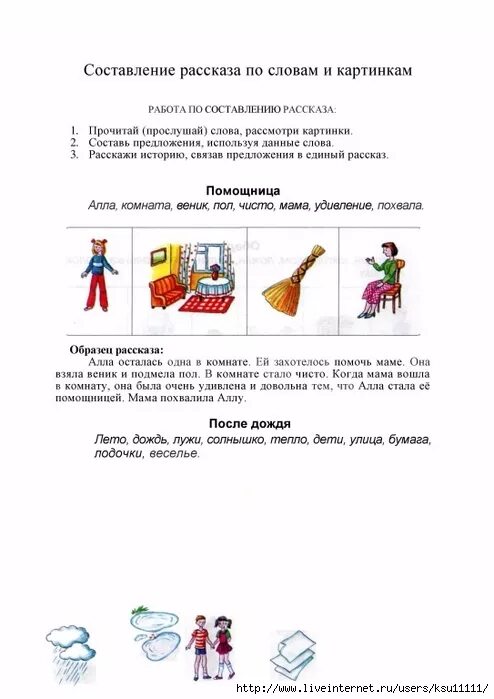 Составление рассказа по словам и картинкам

РАБОТА ПО СОСТАВЛЕНИЮ РАССКАЗА:

1. Прочитай (прослушай) слова, рассмотри картинки.
2. Составь предложения, используя данные слова.
3. Расскажи историю, связав предложения в единый рассказ.

Помощница

Алла, комната, веник, пол, чисто, мама, удивление, похвала.

Образец рассказа:

Алла осталась одна в комнате. Ей захотелось помочь маме. Она взяла веник и подмела пол. В комнате стало чисто. Когда мама вошла в комнату, она была очень удивлена и довольна тем, что Алла стала её помощницей. Мама похвалила Аллу.

После дождя

Лето, дождь, лужи, солнышко, тепло, дети, улица, бумага, лодочки, веселье.

http://www.liveinternet.ru/users/ksu11111/